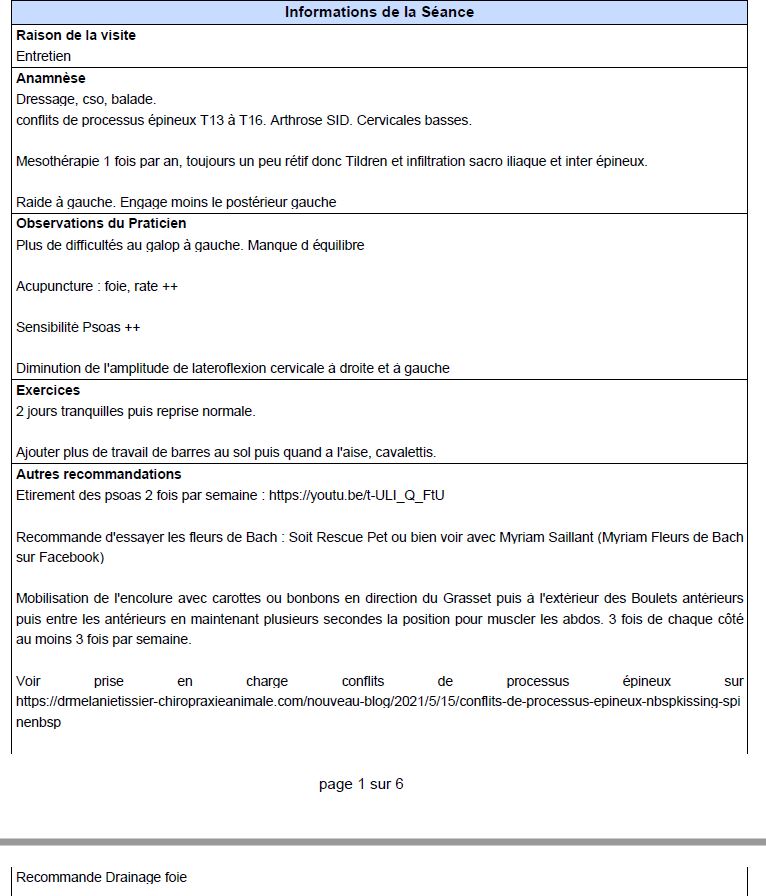 Informations de la Séance

Raison de la visite
Entretien

Anamnèse
Dressage, cso, balade.
conflits de processus épineux T13 à T16. Arthrose SID. Cervicales basses.

Mesothérapie 1 fois par an, toujours un peu rétif donc Tildren et infiltration sacro iliaque et inter épineux.

Raide à gauche. Engage moins le postérieur gauche

Observations du Praticien
Plus de difficultés au galop à gauche. Manque d équilibre

Acupuncture : foie, rate ++

Sensibilité Psoas ++

Diminution de l'amplitude de lateroflexion cervicale à droite et à gauche

Exercices
2 jours tranquilles puis reprise normale.

Ajouter plus de travail de barres au sol puis quand a l'aise, cavalettis.

Autres recommandations
Etirement des psoas 2 fois par semaine : https://youtu.be/t-ULI_Q_FtU

Recommande d'essayer les fleurs de Bach : Soit Rescue Pet ou bien voir avec Myriam Saillant (Myriam Fleurs de Bach sur Facebook)

Mobilisation de l'encolure avec carottes ou bonbons en direction du Grasset puis à l'extérieur des Boulets antérieurs puis entre les antérieurs en maintenant plusieurs secondes la position pour muscler les abdos. 3 fois de chaque côté au moins 3 fois par semaine.

Voir prise en charge conflits de processus épineux sur https://drmelanietissier-chiropraxieanimale.com/nouveau-blog/2021/5/15/conflits-de-processus-epineux-nbspkissing-spinenbsp

page 1 sur 6

Recommande Drainage foie